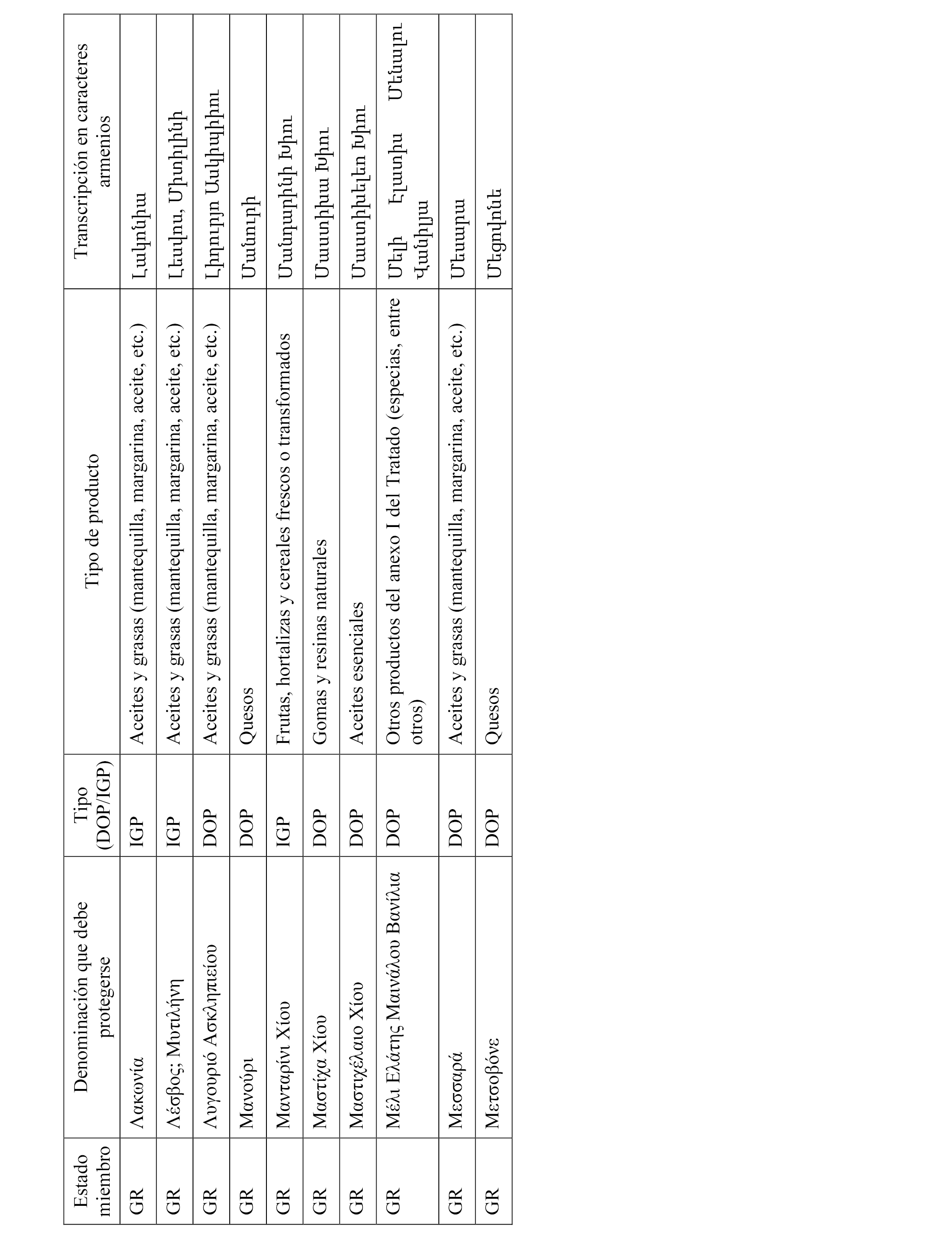 | Estado miembro | Denominación que debe protegerse | Tipo (DOP/IGP) | Tipo de producto | Transcripción en caracteres armenios |
|---|---|---|---|---|
| GR | Λακωνία | IGP | Aceites y grasas (mantequilla, margarina, aceite, etc.) | Լակոնիա |
| GR | Λέσβος; Μυτιλήνη | IGP | Aceites y grasas (mantequilla, margarina, aceite, etc.) | Լեսվոս, Միտիլինի |
| GR | Λυγουριό Ασκληπιείου | DOP | Aceites y grasas (mantequilla, margarina, aceite, etc.) | Լիղուրյո Ասկլիպիիու |
| GR | Μανούρι | DOP | Quesos | Մանուրի |
| GR | Μανταρίνι Χίου | IGP | Frutas, hortalizas y cereales frescos o transformados | Մանդարինի Խիու |
| GR | Μαστίχα Χίου | DOP | Gomas y resinas naturales | Մաստիխա Խիու |
| GR | Μαστιχέλαιο Χίου | DOP | Aceites esenciales | Մաստիխելեո Խիու |
| GR | Μέλι Ελάτης Μαινάλου Βανίλια | DOP | Otros productos del anexo I del Tratado (especias, entre otros) | Մելի Էլատիս Մենալու Վանիլյա |
| GR | Μεσσαρά | DOP | Aceites y grasas (mantequilla, margarina, aceite, etc.) | Մեսարա |
| GR | Μετσοβόνε | DOP | Quesos | Մեցովոնե |